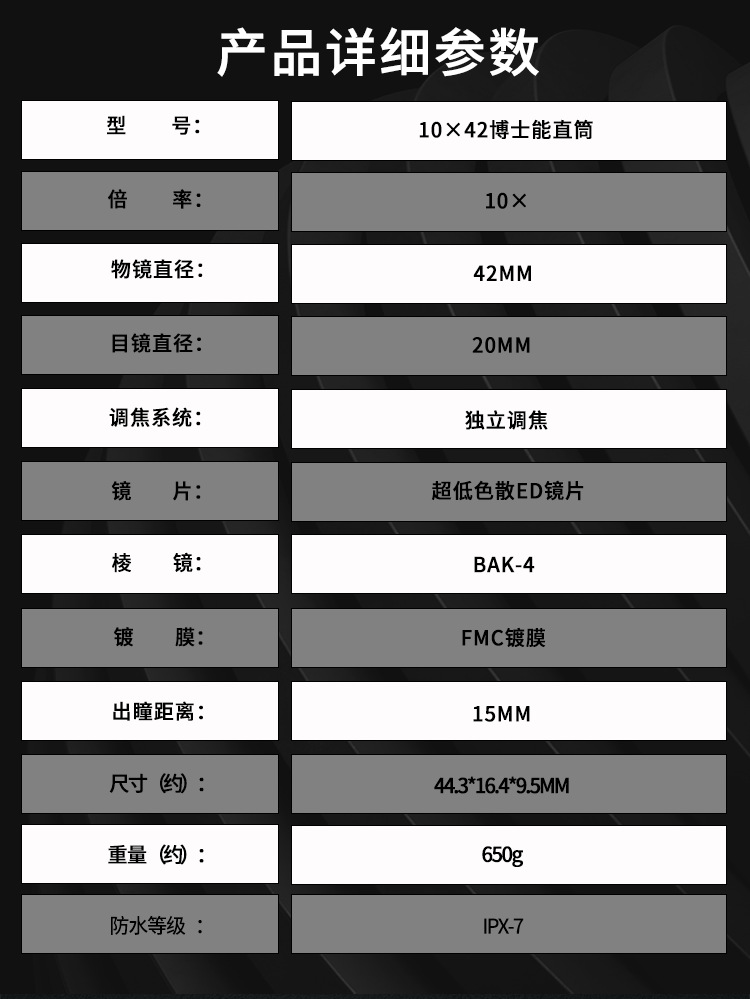 产品详细参数

型 号：
10×42博士能直筒

倍 率：
10×

物镜直径：
42MM

目镜直径：
20MM

调焦系统：
独立调焦

镜 片：
超低色散ED镜片

棱 镜：
BAK-4

镀 膜：
FMC镀膜

出瞳距离：
15MM

尺寸（约）：
44.3*16.4*9.5MM

重量（约）：
650g

防水等级：
IPX-7